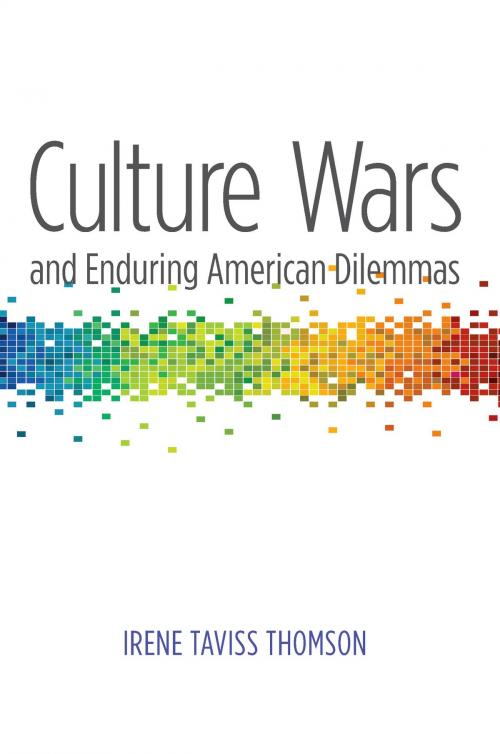 Culture Wars
and Enduring American Dilemmas

IRENE TAVISS THOMSON